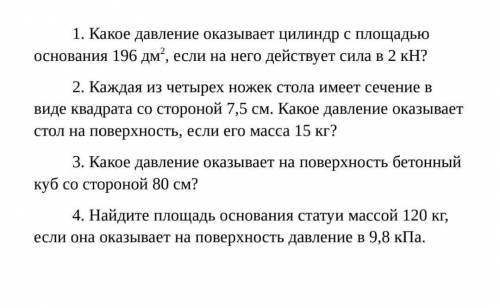 1. Какое давление оказывает цилиндр с площадью основания 196 дм$^2$, если на него действует сила в 2 кН?

2. Каждая из четырех ножек стола имеет сечение в виде квадрата со стороной 7,5 см. Какое давление оказывает стол на поверхность, если его масса 15 кг?

3. Какое давление оказывает на поверхность бетонный куб со стороной 80 см?

4. Найдите площадь основания статуи массой 120 кг, если она оказывает на поверхность давление в 9,8 кПа.